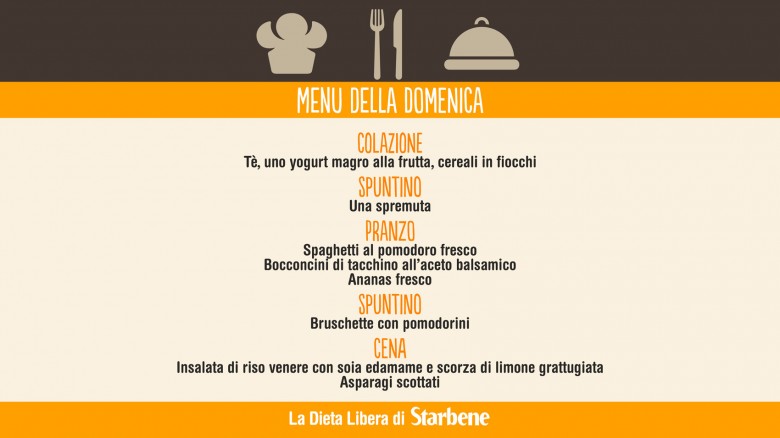 MENU DELLA DOMENICA

COLAZIONE
Tè, uno yogurt magro alla frutta, cereali in fiocchi

SPUNTINO
Una spremuta

PRANZO
Spaghetti al pomodoro fresco
Bocconcini di tacchino all'aceto balsamico
Ananas fresco

SPUNTINO
Bruschette con pomodorini

CENA
Insalata di riso venere con soia edamame e scorza di limone grattugiata
Asparagi scottati

La Dieta Libera di Starbene